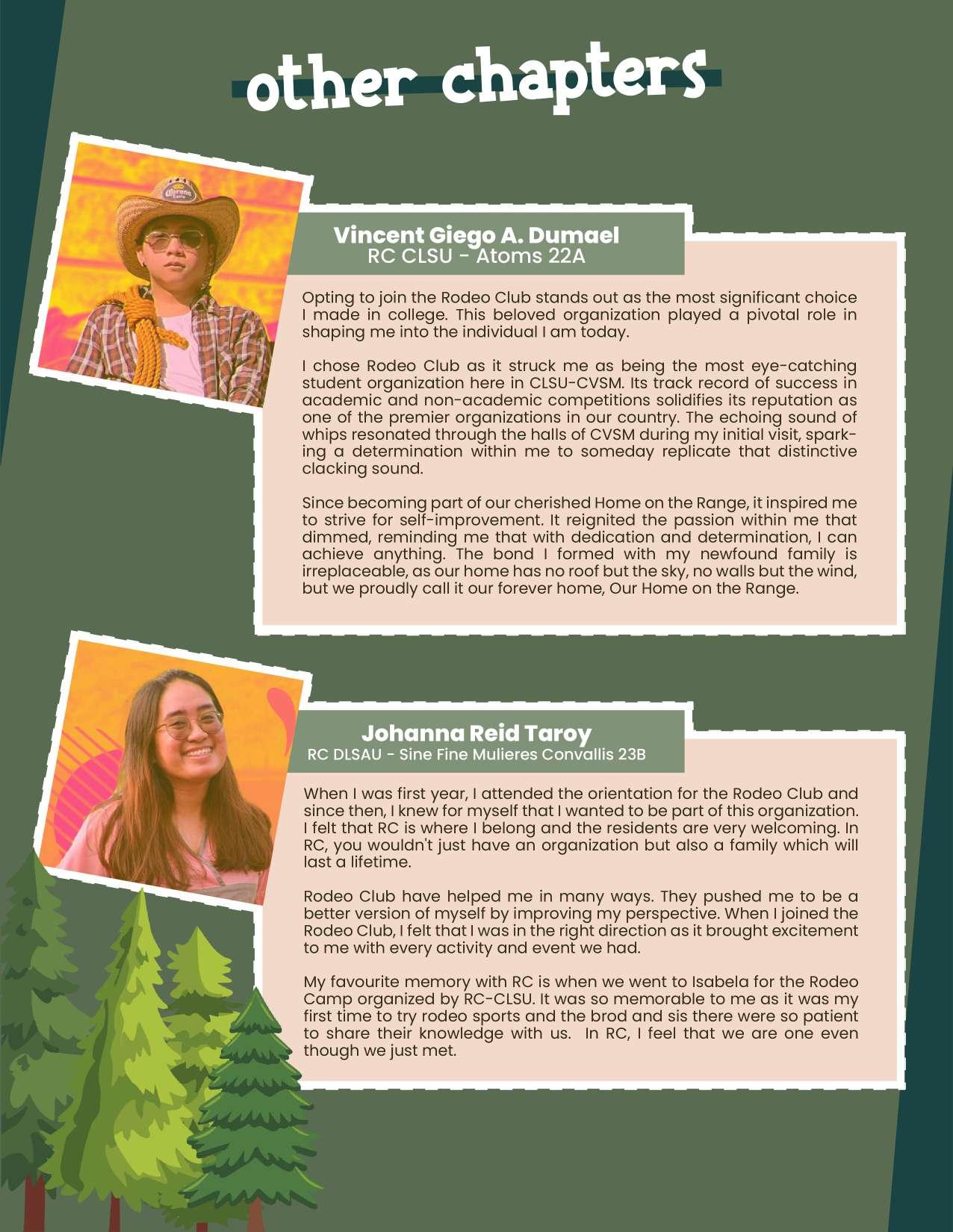 other chapters

Vincent Giego A. Dumael
RC CLSU - Atoms 22A

Opting to join the Rodeo Club stands out as the most significant choice I made in college. This beloved organization played a pivotal role in shaping me into the individual I am today.

I chose Rodeo Club as it struck me as being the most eye-catching student organization here in CLSU-CVSM. Its track record of success in academic and non-academic competitions solidifies its reputation as one of the premier organizations in our country. The echoing sound of whips resonated through the halls of CVSM during my initial visit, sparking a determination within me to someday replicate that distinctive clacking sound.

Since becoming part of our cherished Home on the Range, it inspired me to strive for self-improvement. It reignited the passion within me that dimmed, reminding me that with dedication and determination, I can achieve anything. The bond I formed with my newfound family is irreplaceable, as our home has no roof but the sky, no walls but the wind, but we proudly call it our forever home, Our Home on the Range.

Johanna Reid Taroy
RC DLSAU - Sine Fine Mulieres Convallis 23B

When I was first year, I attended the orientation for the Rodeo Club and since then, I knew for myself that I wanted to be part of this organization. I felt that RC is where I belong and the residents are very welcoming. In RC, you wouldn't just have an organization but also a family which will last a lifetime.

Rodeo Club have helped me in many ways. They pushed me to be a better version of myself by improving my perspective. When I joined the Rodeo Club, I felt that I was in the right direction as it brought excitement to me with every activity and event we had.

My favourite memory with RC is when we went to Isabela for the Rodeo Camp organized by RC-CLSU. It was so memorable to me as it was my first time to try rodeo sports and the brod and sis there were so patient to share their knowledge with us. In RC, I feel that we are one even though we just met.